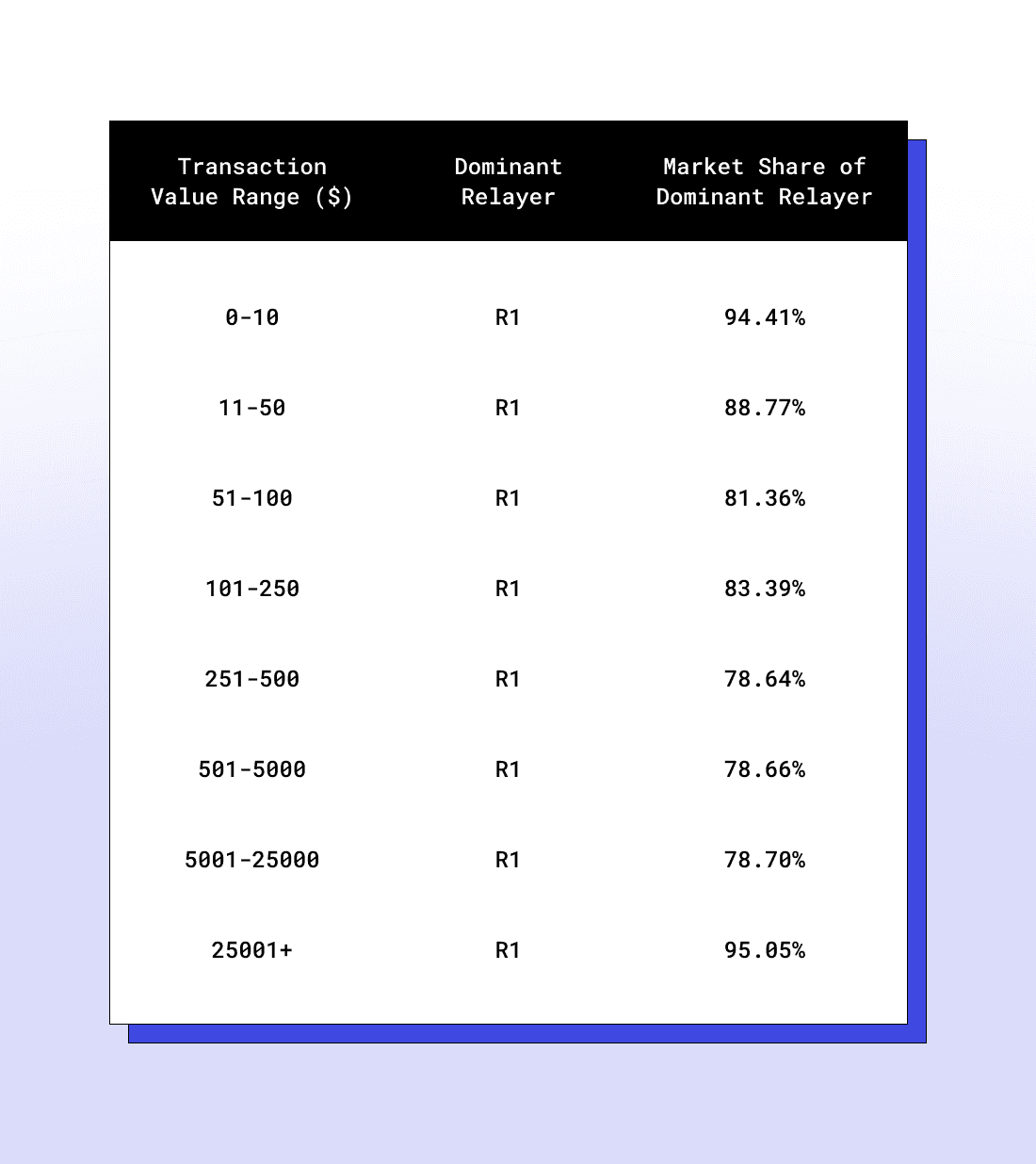 | Transaction Value Range ($) | Dominant Relayer | Market Share of Dominant Relayer |
|---|---|---|
| 0-10 | R1 | 94.41% |
| 11-50 | R1 | 88.77% |
| 51-100 | R1 | 81.36% |
| 101-250 | R1 | 83.39% |
| 251-500 | R1 | 78.64% |
| 501-5000 | R1 | 78.66% |
| 5001-25000 | R1 | 78.70% |
| 25001+ | R1 | 95.05% |